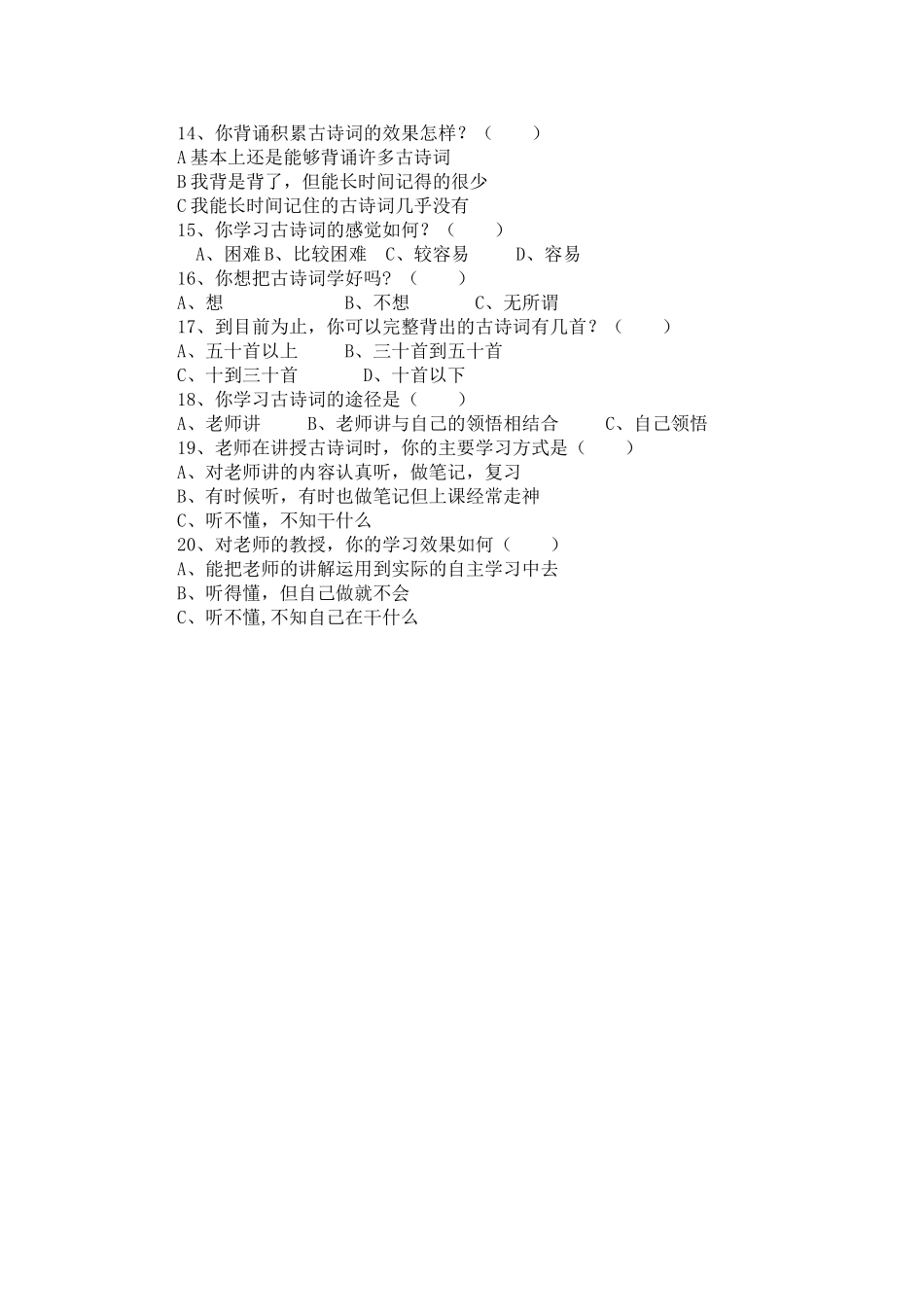 14、你背诵积累古诗词的效果怎样？（　　）
A 基本上还是能够背诵许多古诗词
B 我背是背了，但能长时间记得的很少
C 我能长时间记住的古诗词几乎没有
15、你学习古诗词的感觉如何？（　　）
A、困难 B、比较困难　C、较容易　　D、容易
16、你想把古诗词学好吗？（　　）
A、想　　　　　　B、不想　　　C、无所谓
17、到目前为止，你可以完整背出的古诗词有几首？（　　）
A、五十首以上　　B、三十首到五十首
C、十到三十首　　　D、十首以下
18、你学习古诗词的途径是（　　）
A、老师讲　　B、老师讲与自己的领悟相结合　　C、自己领悟
19、老师在讲授古诗词时，你的主要学习方式是（　　）
A、对老师讲的内容认真听，做笔记，复习
B、有时候听，有时也做笔记但上课经常走神
C、听不懂，不知干什么
20、对老师的教授，你的学习效果如何（　　）
A、能把老师的讲解运用到实际的自主学习中去
B、听得懂，但自己做就不会
C、听不懂,不知自己在干什么